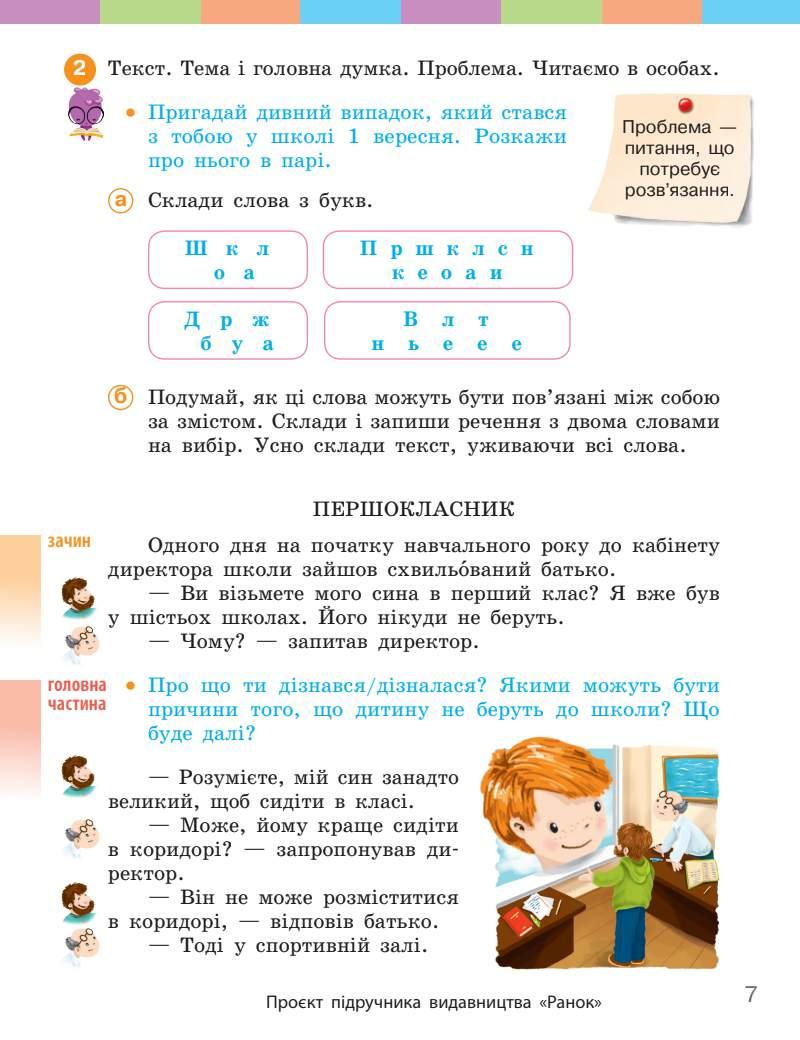 2 Текст. Тема і головна думка. Проблема. Читаємо в особах.

• Пригадай дивний випадок, який стався з тобою у школі 1 вересня. Розкажи про нього в парі.

Проблема — питання, що потребує розв'язання.

а Склади слова з букв.

Ш к л
о а

П р ш к л с н
к е о а и

Д р ж
б у а

В л т
н ь е е е

б Подумай, як ці слова можуть бути пов'язані між собою за змістом. Склади і запиши речення з двома словами на вибір. Усно склади текст, уживаючи всі слова.

ПЕРШОКЛАСНИК

зачин

Одного дня на початку навчального року до кабінету директора школи зайшов схвильо́ваний батько.

— Ви візьмете мого сина в перший клас? Я вже був у шістьох школах. Його нікуди не беруть.

— Чому? — запитав директор.

головна частина

• Про що ти дізнався/дізналася? Якими можуть бути причини того, що дитину не беруть до школи? Що буде далі?

— Розумієте, мій син занадто великий, щоб сидіти в класі.

— Може, йому краще сидіти в коридорі? — запропонував директор.

— Він не може розміститися в коридорі, — відповів батько.

— Тоді у спортивній залі.

Проєкт підручника видавництва «Ранок»

7